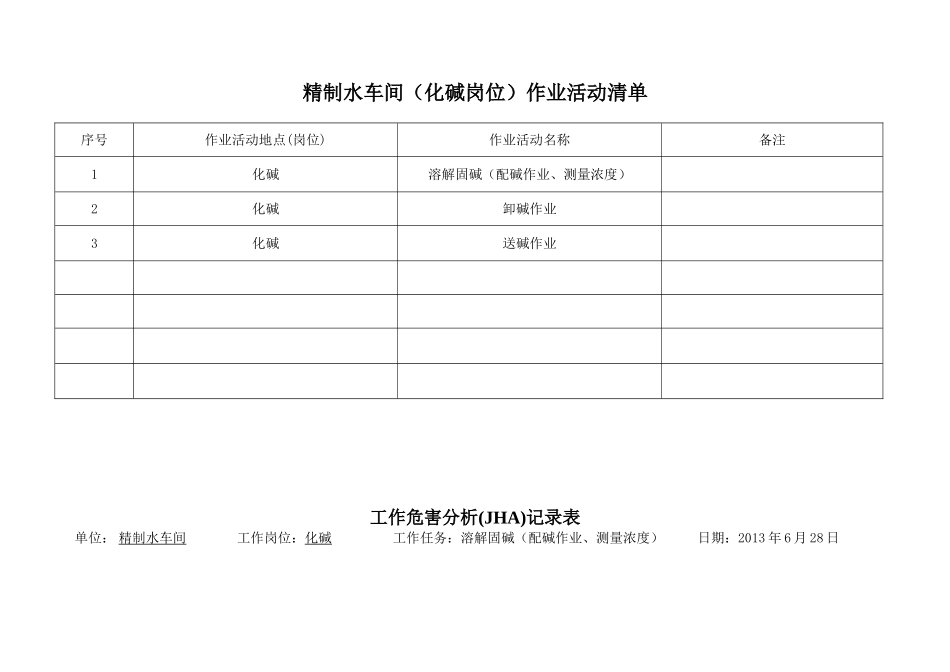 精制水车间（化碱岗位）作业活动清单

| 序号 | 作业活动地点(岗位) | 作业活动名称 | 备注 |
|---|---|---|---|
| 1 | 化碱 | 溶解固碱（配碱作业、测量浓度） | |
| 2 | 化碱 | 卸碱作业 | |
| 3 | 化碱 | 送碱作业 | |
| | | | |
| | | | |
| | | | |
| | | | |

工作危害分析(JHA)记录表

单位：精制水车间　　工作岗位：化碱　　工作任务：溶解固碱（配碱作业、测量浓度）　　日期：2013 年 6 月 28 日